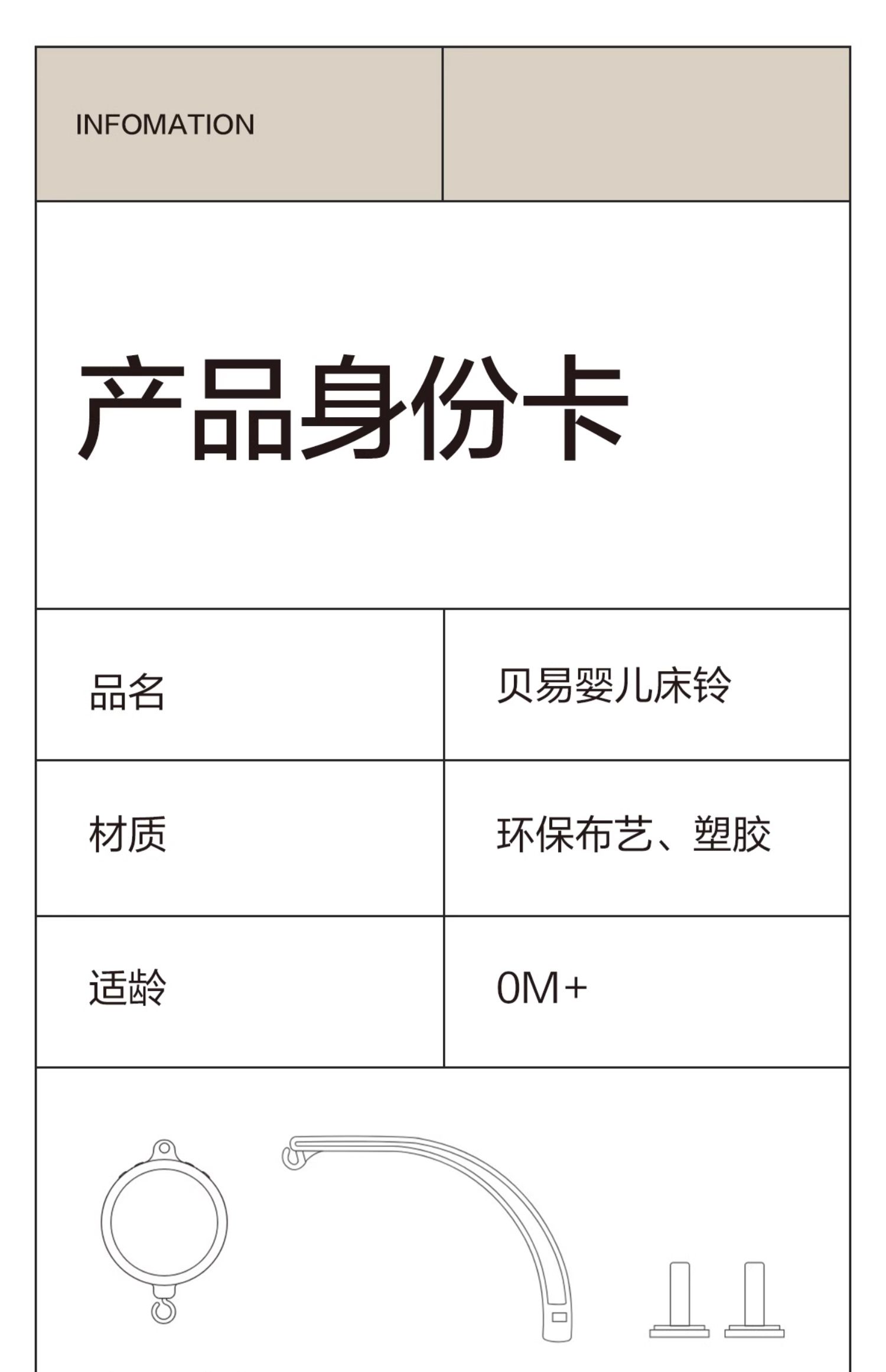 INFOMATION

产品身份卡

品名
贝易婴儿床铃

材质
环保布艺、塑胶

适龄
0M+